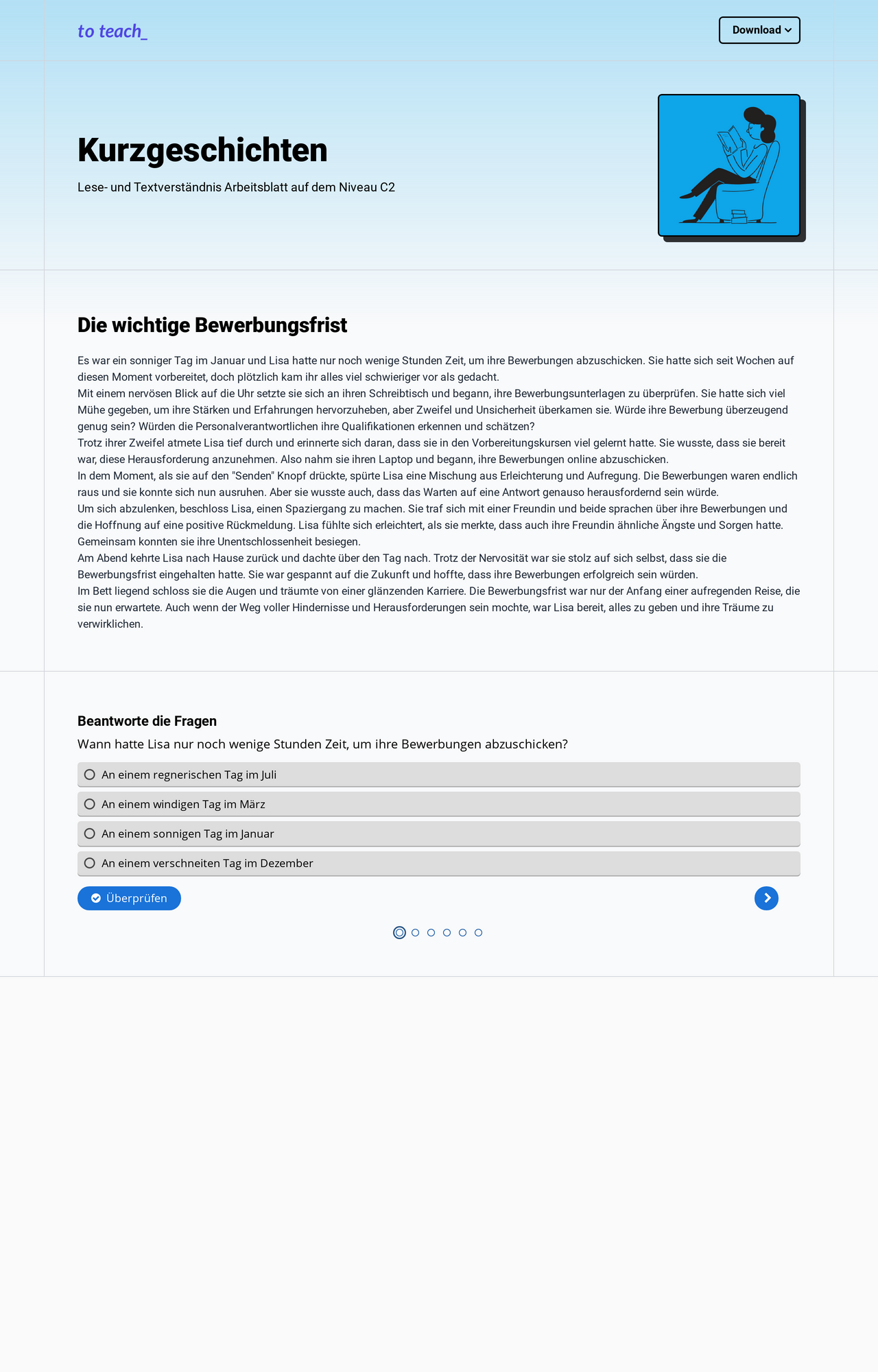 to teach_

Download

Kurzgeschichten

Lese- und Textverständnis Arbeitsblatt auf dem Niveau C2

Die wichtige Bewerbungsfrist

Es war ein sonniger Tag im Januar und Lisa hatte nur noch wenige Stunden Zeit, um ihre Bewerbungen abzuschicken. Sie hatte sich seit Wochen auf diesen Moment vorbereitet, doch plötzlich kam ihr alles viel schwieriger vor als gedacht.
Mit einem nervösen Blick auf die Uhr setzte sie sich an ihren Schreibtisch und begann, ihre Bewerbungsunterlagen zu überprüfen. Sie hatte sich viel Mühe gegeben, um ihre Stärken und Erfahrungen hervorzuheben, aber Zweifel und Unsicherheit überkamen sie. Würde ihre Bewerbung überzeugend genug sein? Würden die Personalverantwortlichen ihre Qualifikationen erkennen und schätzen?
Trotz ihrer Zweifel atmete Lisa tief durch und erinnerte sich daran, dass sie in den Vorbereitungskursen viel gelernt hatte. Sie wusste, dass sie bereit war, diese Herausforderung anzunehmen. Also nahm sie ihren Laptop und begann, ihre Bewerbungen online abzuschicken.
In dem Moment, als sie auf den "Senden" Knopf drückte, spürte Lisa eine Mischung aus Erleichterung und Aufregung. Die Bewerbungen waren endlich raus und sie konnte sich nun ausruhen. Aber sie wusste auch, dass das Warten auf eine Antwort genauso herausfordernd sein würde.
Um sich abzulenken, beschloss Lisa, einen Spaziergang zu machen. Sie traf sich mit einer Freundin und beide sprachen über ihre Bewerbungen und die Hoffnung auf eine positive Rückmeldung. Lisa fühlte sich erleichtert, als sie merkte, dass auch ihre Freundin ähnliche Ängste und Sorgen hatte. Gemeinsam konnten sie ihre Unentschlossenheit besiegen.
Am Abend kehrte Lisa nach Hause zurück und dachte über den Tag nach. Trotz der Nervosität war sie stolz auf sich selbst, dass sie die Bewerbungsfrist eingehalten hatte. Sie war gespannt auf die Zukunft und hoffte, dass ihre Bewerbungen erfolgreich sein würden.
Im Bett liegend schloss sie die Augen und träumte von einer glänzenden Karriere. Die Bewerbungsfrist war nur der Anfang einer aufregenden Reise, die sie nun erwartete. Auch wenn der Weg voller Hindernisse und Herausforderungen sein mochte, war Lisa bereit, alles zu geben und ihre Träume zu verwirklichen.

Beantworte die Fragen

Wann hatte Lisa nur noch wenige Stunden Zeit, um ihre Bewerbungen abzuschicken?

An einem regnerischen Tag im Juli

An einem windigen Tag im März

An einem sonnigen Tag im Januar

An einem verschneiten Tag im Dezember

Überprüfen